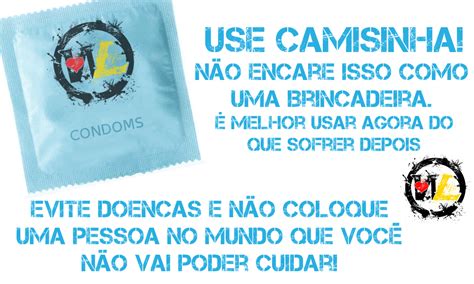 CONDOMS

USE CAMISINHA!
NÃO ENCARE ISSO COMO UMA BRINCADEIRA.
É MELHOR USAR AGORA DO QUE SOFRER DEPOIS

EVITE DOENCAS E NÃO COLOQUE UMA PESSOA NO MUNDO QUE VOCÊ NÃO VAI PODER CUIDAR!